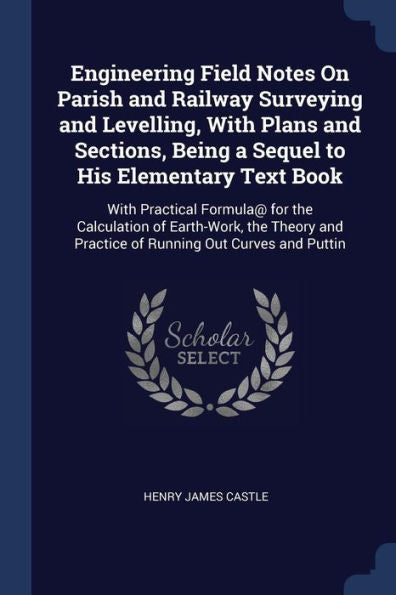 Engineering Field Notes On Parish and Railway Surveying and Levelling, With Plans and Sections, Being a Sequel to His Elementary Text Book

With Practical Formula@ for the Calculation of Earth-Work, the Theory and Practice of Running Out Curves and Puttin

Scholar
SELECT

HENRY JAMES CASTLE